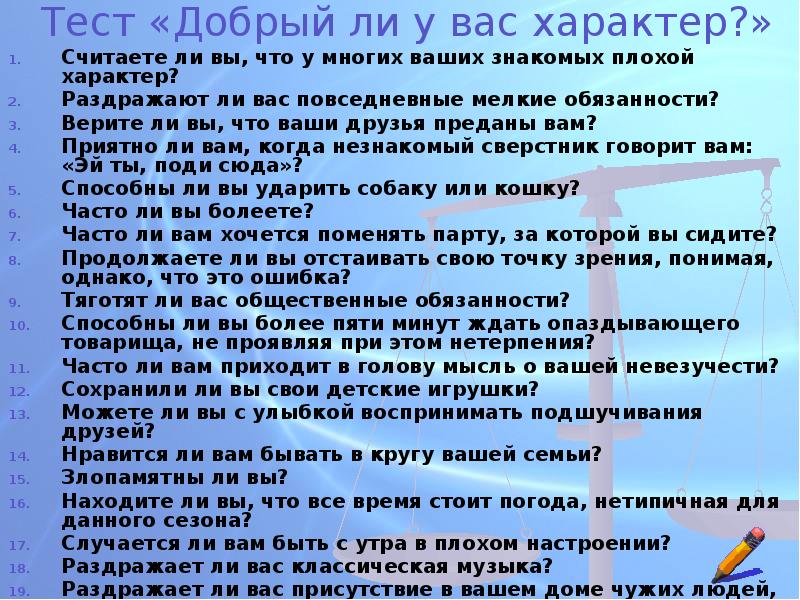 Тест «Добрый ли у вас характер?»

1. Считаете ли вы, что у многих ваших знакомых плохой характер?
2. Раздражают ли вас повседневные мелкие обязанности?
3. Верите ли вы, что ваши друзья преданы вам?
4. Приятно ли вам, когда незнакомый сверстник говорит вам: «Эй ты, поди сюда»?
5. Способны ли вы ударить собаку или кошку?
6. Часто ли вы болеете?
7. Часто ли вам хочется поменять парту, за которой вы сидите?
8. Продолжаете ли вы отстаивать свою точку зрения, понимая, однако, что это ошибка?
9. Тяготят ли вас общественные обязанности?
10. Способны ли вы более пяти минут ждать опаздывающего товарища, не проявляя при этом нетерпения?
11. Часто ли вам приходит в голову мысль о вашей невезучести?
12. Сохранили ли вы свои детские игрушки?
13. Можете ли вы с улыбкой воспринимать подшучивания друзей?
14. Нравится ли вам бывать в кругу вашей семьи?
15. Злопамятны ли вы?
16. Находите ли вы, что все время стоит погода, нетипичная для данного сезона?
17. Случается ли вам быть с утра в плохом настроении?
18. Раздражает ли вас классическая музыка?
19. Раздражает ли вас присутствие в вашем доме чужих людей,